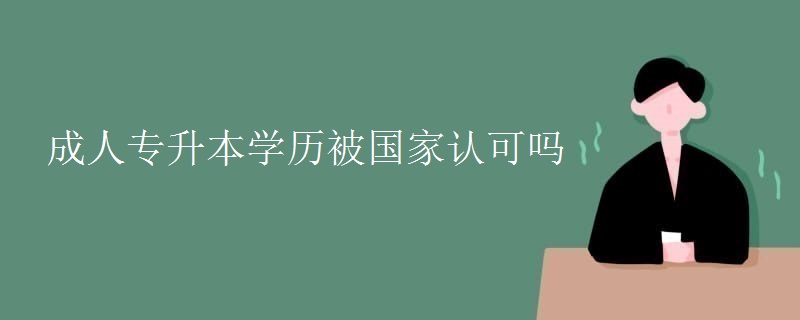 成人专升本学历被国家认可吗